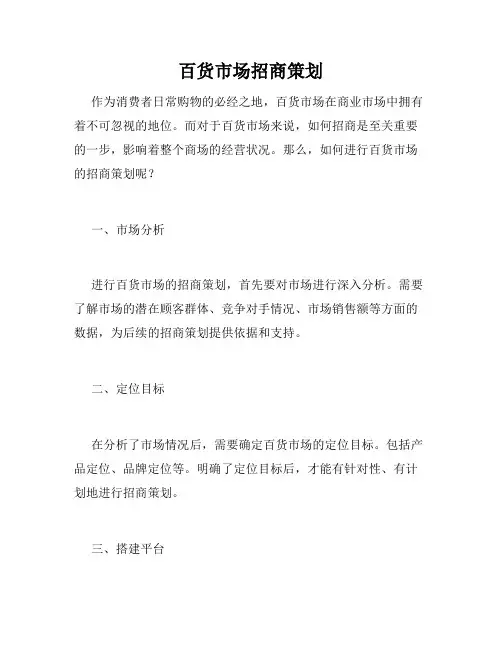 百货市场招商策划

作为消费者日常购物的必经之地，百货市场在商业市场中拥有着不可忽视的地位。而对于百货市场来说，如何招商是至关重要的一步，影响着整个商场的经营状况。那么，如何进行百货市场的招商策划呢？

一、市场分析

进行百货市场的招商策划，首先要对市场进行深入分析。需要了解市场的潜在顾客群体、竞争对手情况、市场销售额等方面的数据，为后续的招商策划提供依据和支持。

二、定位目标

在分析了市场情况后，需要确定百货市场的定位目标。包括产品定位、品牌定位等。明确了定位目标后，才能有针对性、有计划地进行招商策划。

三、搭建平台